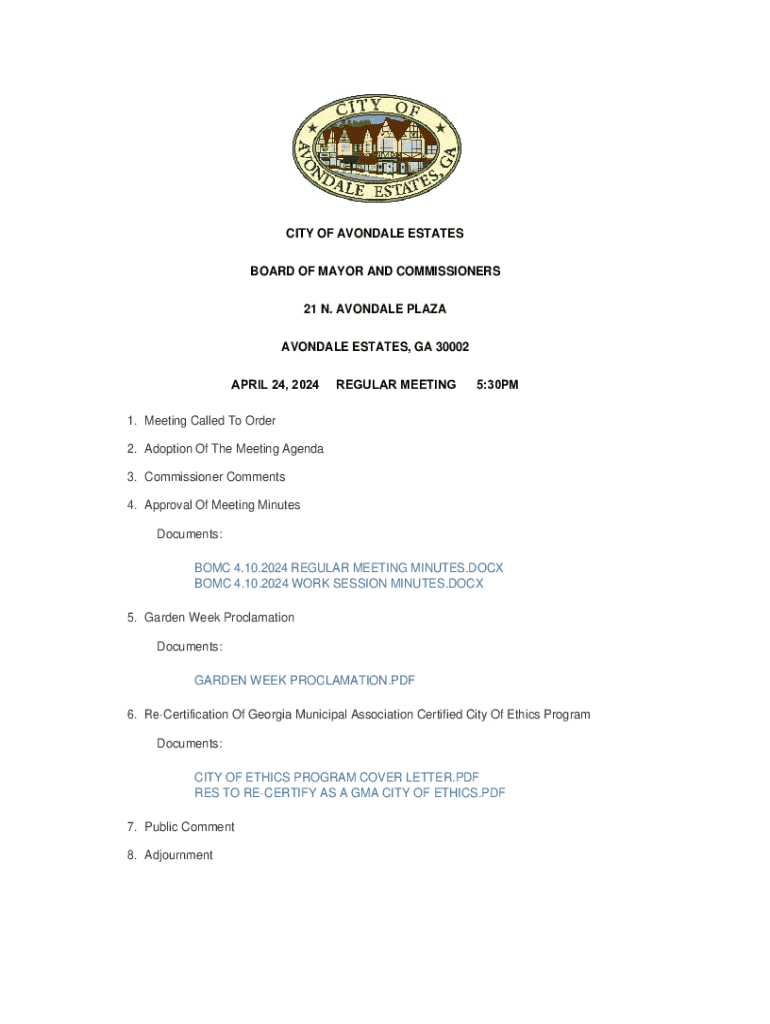 CITY OF AVONDALE ESTATES, GA

CITY OF AVONDALE ESTATES

BOARD OF MAYOR AND COMMISSIONERS

21 N. AVONDALE PLAZA

AVONDALE ESTATES, GA 30002

APRIL 24, 2024 REGULAR MEETING 5:30PM

1. Meeting Called To Order

2. Adoption Of The Meeting Agenda

3. Commissioner Comments

4. Approval Of Meeting Minutes

Documents:

BOMC 4.10.2024 REGULAR MEETING MINUTES.DOCX
BOMC 4.10.2024 WORK SESSION MINUTES.DOCX

5. Garden Week Proclamation

Documents:

GARDEN WEEK PROCLAMATION.PDF

6. Re-Certification Of Georgia Municipal Association Certified City Of Ethics Program

Documents:

CITY OF ETHICS PROGRAM COVER LETTER.PDF
RES TO RE-CERTIFY AS A GMA CITY OF ETHICS.PDF

7. Public Comment

8. Adjournment